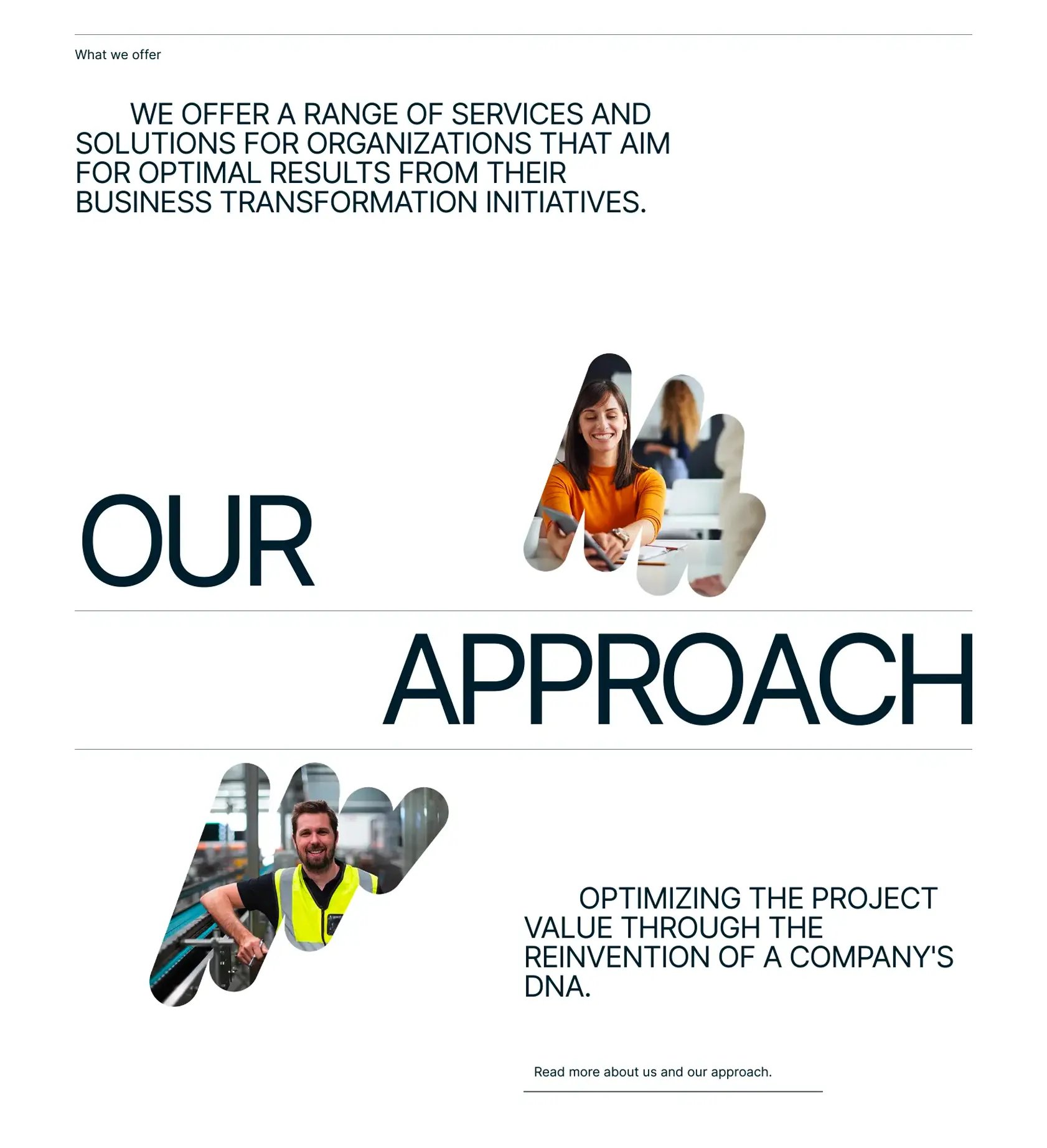 What we offer

WE OFFER A RANGE OF SERVICES AND SOLUTIONS FOR ORGANIZATIONS THAT AIM FOR OPTIMAL RESULTS FROM THEIR BUSINESS TRANSFORMATION INITIATIVES.

OUR

APPROACH

OPTIMIZING THE PROJECT VALUE THROUGH THE REINVENTION OF A COMPANY'S DNA.

Read more about us and our approach.